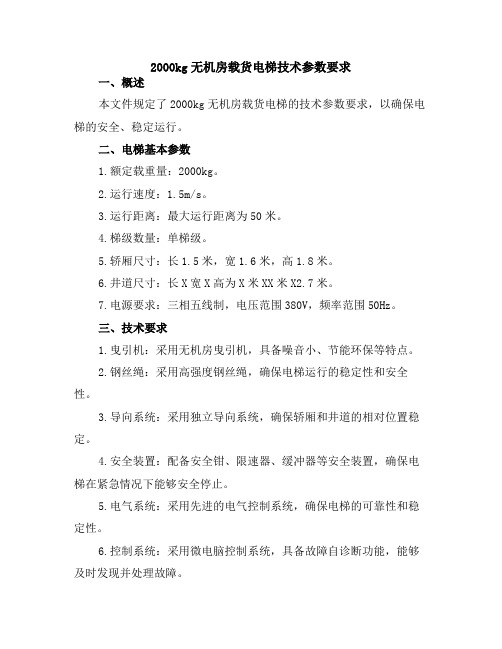 2000kg 无机房载货电梯技术参数要求

一、概述

本文件规定了 2000kg 无机房载货电梯的技术参数要求，以确保电梯的安全、稳定运行。

二、电梯基本参数

1.额定载重量：2000kg。

2.运行速度：1.5m/s。

3.运行距离：最大运行距离为 50 米。

4.梯级数量：单梯级。

5.轿厢尺寸：长 1.5 米，宽 1.6 米，高 1.8 米。

6.井道尺寸：长 X 宽 X 高为 X 米 XX 米 X2.7 米。

7.电源要求：三相五线制，电压范围 380V，频率范围 50Hz。

三、技术要求

1.曳引机：采用无机房曳引机，具备噪音小、节能环保等特点。

2.钢丝绳：采用高强度钢丝绳，确保电梯运行的稳定性和安全性。

3.导向系统：采用独立导向系统，确保轿厢和井道的相对位置稳定。

4.安全装置：配备安全钳、限速器、缓冲器等安全装置，确保电梯在紧急情况下能够安全停止。

5.电气系统：采用先进的电气控制系统，确保电梯的可靠性和稳定性。

6.控制系统：采用微电脑控制系统，具备故障自诊断功能，能够及时发现并处理故障。